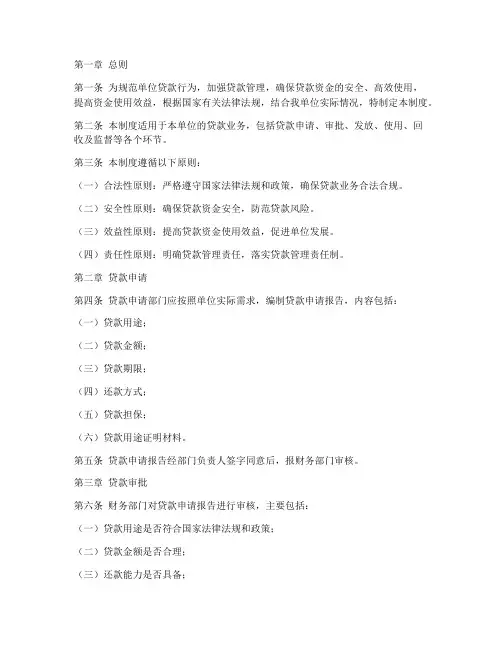 第一章 总则

第一条 为规范单位贷款行为，加强贷款管理，确保贷款资金的安全、高效使用，提高资金使用效益，根据国家有关法律法规，结合我单位实际情况，特制定本制度。

第二条 本制度适用于本单位的贷款业务，包括贷款申请、审批、发放、使用、回收及监督等各个环节。

第三条 本制度遵循以下原则：

（一）合法性原则：严格遵守国家法律法规和政策，确保贷款业务合法合规。

（二）安全性原则：确保贷款资金安全，防范贷款风险。

（三）效益性原则：提高贷款资金使用效益，促进单位发展。

（四）责任性原则：明确贷款管理责任，落实贷款管理责任制。

第二章 贷款申请

第四条 贷款申请部门应按照单位实际需求，编制贷款申请报告，内容包括：

（一）贷款用途；

（二）贷款金额；

（三）贷款期限；

（四）还款方式；

（五）贷款担保；

（六）贷款用途证明材料。

第五条 贷款申请报告经部门负责人签字同意后，报财务部门审核。

第三章 贷款审批

第六条 财务部门对贷款申请报告进行审核，主要包括：

（一）贷款用途是否符合国家法律法规和政策；

（二）贷款金额是否合理；

（三）还款能力是否具备；